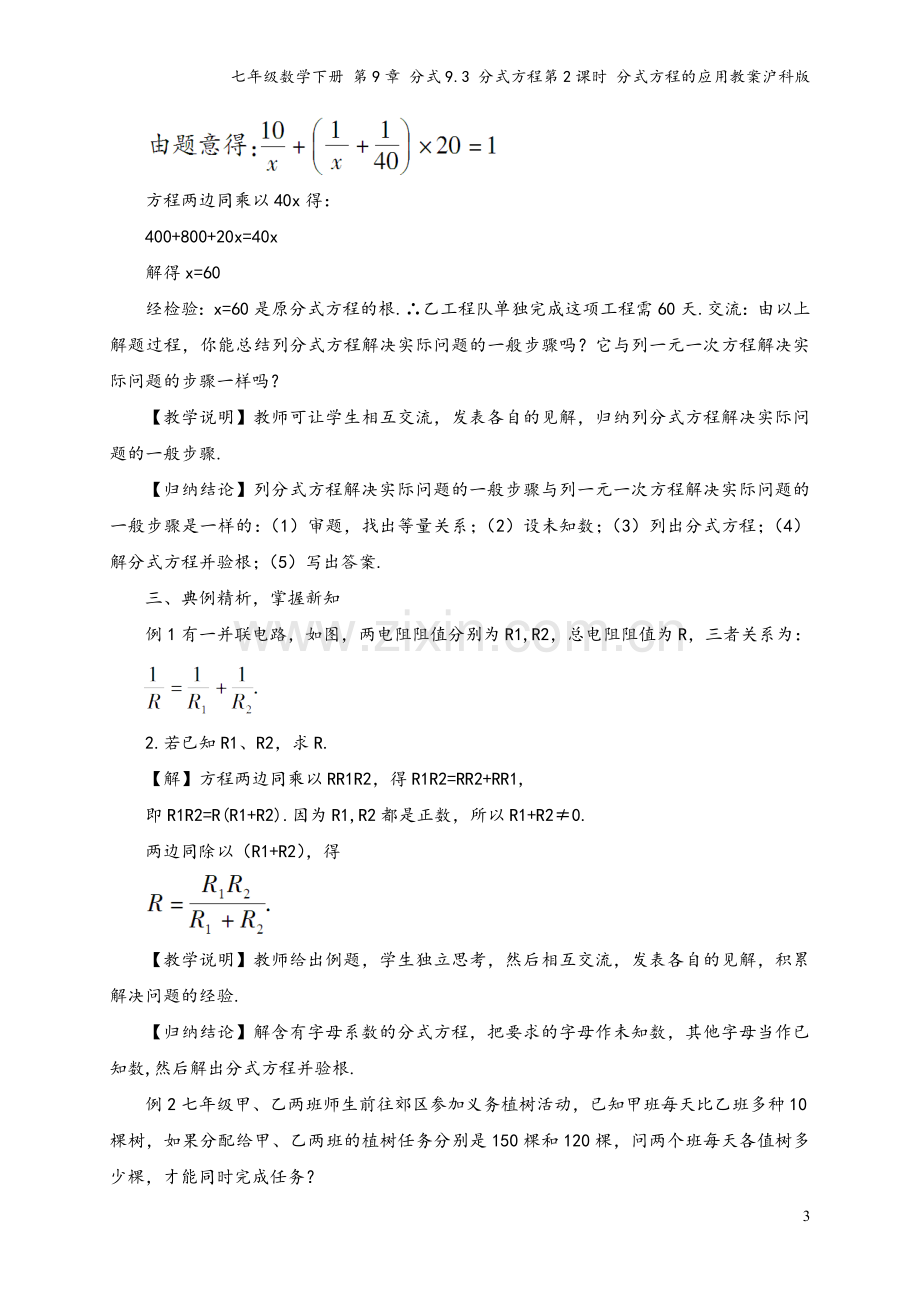 七年级数学下册 第9章 分式9.3 分式方程第2课时 分式方程的应用教案沪科版

由题意得:$\frac{10}{x}+\left(\frac{1}{x}+\frac{1}{40}\right)\times 20=1$

方程两边同乘以40x得:

400+800+20x=40x

解得x=60

经检验:x=60是原分式方程的根.∴乙工程队单独完成这项工程需60天.交流:由以上解题过程,你能总结列分式方程解决实际问题的一般步骤吗?它与列一元一次方程解决实际问题的步骤一样吗?

【教学说明】教师可让学生相互交流,发表各自的见解,归纳列分式方程解决实际问题的一般步骤.

【归纳结论】列分式方程解决实际问题的一般步骤与列一元一次方程解决实际问题的一般步骤是一样的:(1)审题,找出等量关系;(2)设未知数;(3)列出分式方程;(4)解分式方程并验根;(5)写出答案.

三、典例精析,掌握新知

例1有一并联电路,如图,两电阻阻值分别为R1,R2,总电阻阻值为R,三者关系为:

$\frac{1}{R}=\frac{1}{R_1}+\frac{1}{R_2}$.

2.若已知R1、R2,求R.

【解】方程两边同乘以RR1R2,得R1R2=RR2+RR1,

即R1R2=R(R1+R2).因为R1,R2都是正数,所以R1+R2≠0.

两边同除以(R1+R2),得

$R=\frac{R_1R_2}{R_1+R_2}$.

【教学说明】教师给出例题,学生独立思考,然后相互交流,发表各自的见解,积累解决问题的经验.

【归纳结论】解含有字母系数的分式方程,把要求的字母作未知数,其他字母当作已知数,然后解出分式方程并验根.

例2七年级甲、乙两班师生前往郊区参加义务植树活动,已知甲班每天比乙班多种10棵树,如果分配给甲、乙两班的植树任务分别是150棵和120棵,问两个班每天各值树多少棵,才能同时完成任务?

3

www.zixin.com.cn